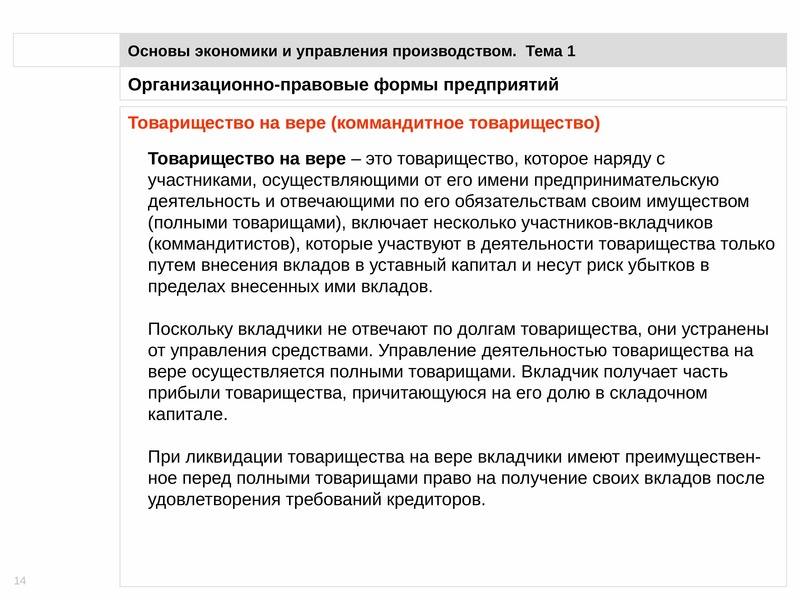 Основы экономики и управления производством. Тема 1

Организационно-правовые формы предприятий

Товарищество на вере (коммандитное товарищество)

Товарищество на вере – это товарищество, которое наряду с участниками, осуществляющими от его имени предпринимательскую деятельность и отвечающими по его обязательствам своим имуществом (полными товарищами), включает несколько участников-вкладчиков (коммандитистов), которые участвуют в деятельности товарищества только путем внесения вкладов в уставный капитал и несут риск убытков в пределах внесенных ими вкладов.

Поскольку вкладчики не отвечают по долгам товарищества, они устранены от управления средствами. Управление деятельностью товарищества на вере осуществляется полными товарищами. Вкладчик получает часть прибыли товарищества, причитающуюся на его долю в складочном капитале.

При ликвидации товарищества на вере вкладчики имеют преимущественное перед полными товарищами право на получение своих вкладов после удовлетворения требований кредиторов.

14